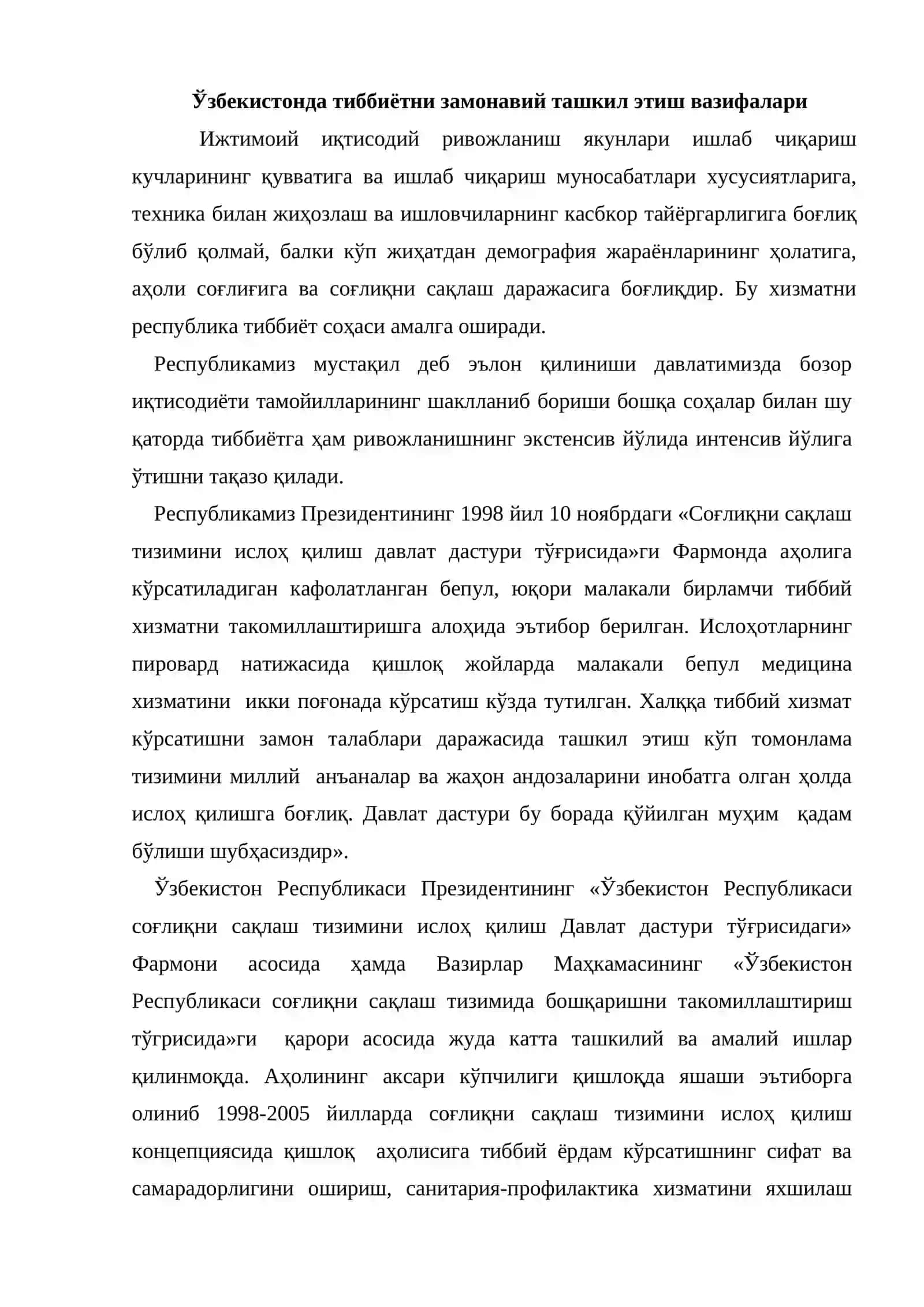 Ўзбекистонда тиббиётни замонавий ташкил этиш вазифалари

Ижтимоий иқтисодий ривожланиш якунлари ишлаб чиқариш кучларининг қувватига ва ишлаб чиқариш муносабатлари хусусиятларига, техника билан жиҳозлаш ва ишловчиларнинг касбкор тайёргарлигига боғлиқ бўлиб қолмай, балки кўп жиҳатдан демография жараёнларининг ҳолатига, аҳоли соғлиғига ва соғлиқни сақлаш даражасига боғлиқдир. Бу хизматни республика тиббиёт соҳаси амалга оширади.

Республикамиз мустақил деб эълон қилиниши давлатимизда бозор иқтисодиёти тамойилларининг шаклланиб бориши бошқа соҳалар билан шу қаторда тиббиётга ҳам ривожланишнинг экстенсив йўлида интенсив йўлига ўтишни тақазо қилади.

Республикамиз Президентининг 1998 йил 10 ноябрдаги «Соғлиқни сақлаш тизимини ислоҳ қилиш давлат дастури тўғрисида»ги Фармонда аҳолига кўрсатиладиган кафолатланган бепул, юқори малакали бирламчи тиббий хизматни такомиллаштиришга алоҳида эътибор берилган. Ислоҳотларнинг пировард натижасида қишлоқ жойларда малакали бепул медицина хизматини икки поғонада кўрсатиш кўзда тутилган. Халққа тиббий хизмат кўрсатишни замон талаблари даражасида ташкил этиш кўп томонлама тизимини миллий анъаналар ва жаҳон андозаларини инобатга олган ҳолда ислоҳ қилишга боғлиқ. Давлат дастури бу борада қўйилган муҳим қадам бўлиши шубҳасиздир».

Ўзбекистон Республикаси Президентининг «Ўзбекистон Республикаси соғлиқни сақлаш тизимини ислоҳ қилиш Давлат дастури тўғрисидаги» Фармони асосида ҳамда Вазирлар Маҳкамасининг «Ўзбекистон Республикаси соғлиқни сақлаш тизимида бошқаришни такомиллаштириш тўгрисида»ги қарори асосида жуда катта ташкилий ва амалий ишлар қилинмоқда. Аҳолининг аксари кўпчилиги қишлоқда яшаши эътиборга олиниб 1998-2005 йилларда соғлиқни сақлаш тизимини ислоҳ қилиш концепциясида қишлоқ аҳолисига тиббий ёрдам кўрсатишнинг сифат ва самарадорлигини ошириш, санитария-профилактика хизматини яхшилаш